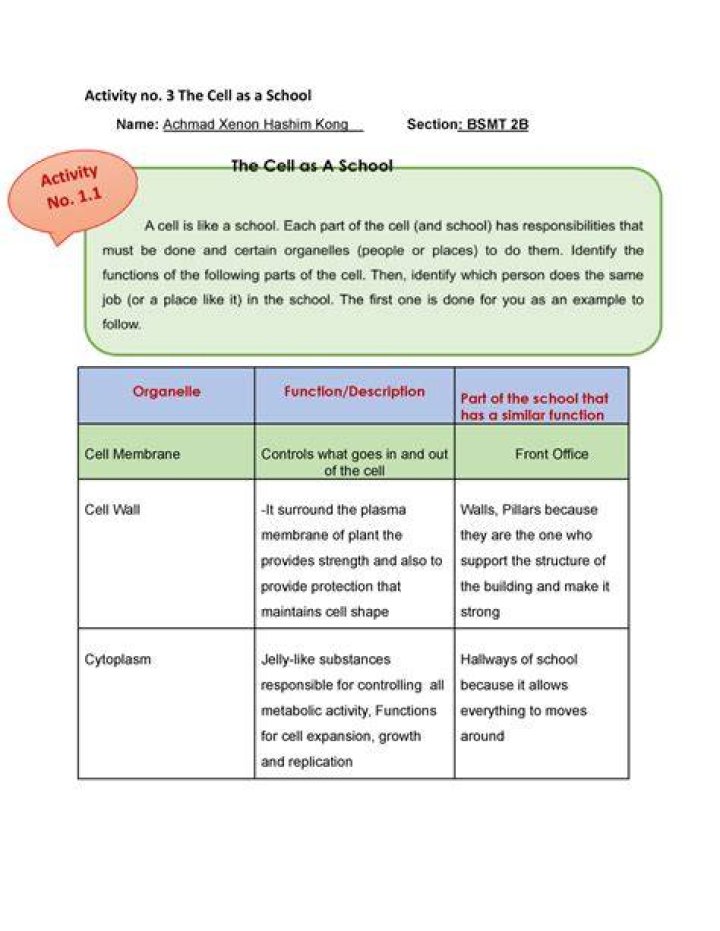 Activity no. 3 The Cell as a School

Name: Achmad Xenon Hashim Kong Section: BSMT 2B

Activity No. 1.1

The Cell as A School

A cell is like a school. Each part of the cell (and school) has responsibilities that must be done and certain organelles (people or places) to do them. Identify the functions of the following parts of the cell. Then, identify which person does the same job (or a place like it) in the school. The first one is done for you as an example to follow.

| Organelle | Function/Description | Part of the school that has a similar function |
|---|---|---|
| Cell Membrane | Controls what goes in and out of the cell | Front Office |
| Cell Wall | -It surround the plasma membrane of plant the provides strength and also to provide protection that maintains cell shape | Walls, Pillars because they are the one who support the structure of the building and make it strong |
| Cytoplasm | Jelly-like substances responsible for controlling all metabolic activity, Functions for cell expansion, growth and replication | Hallways of school because it allows everything to moves around |